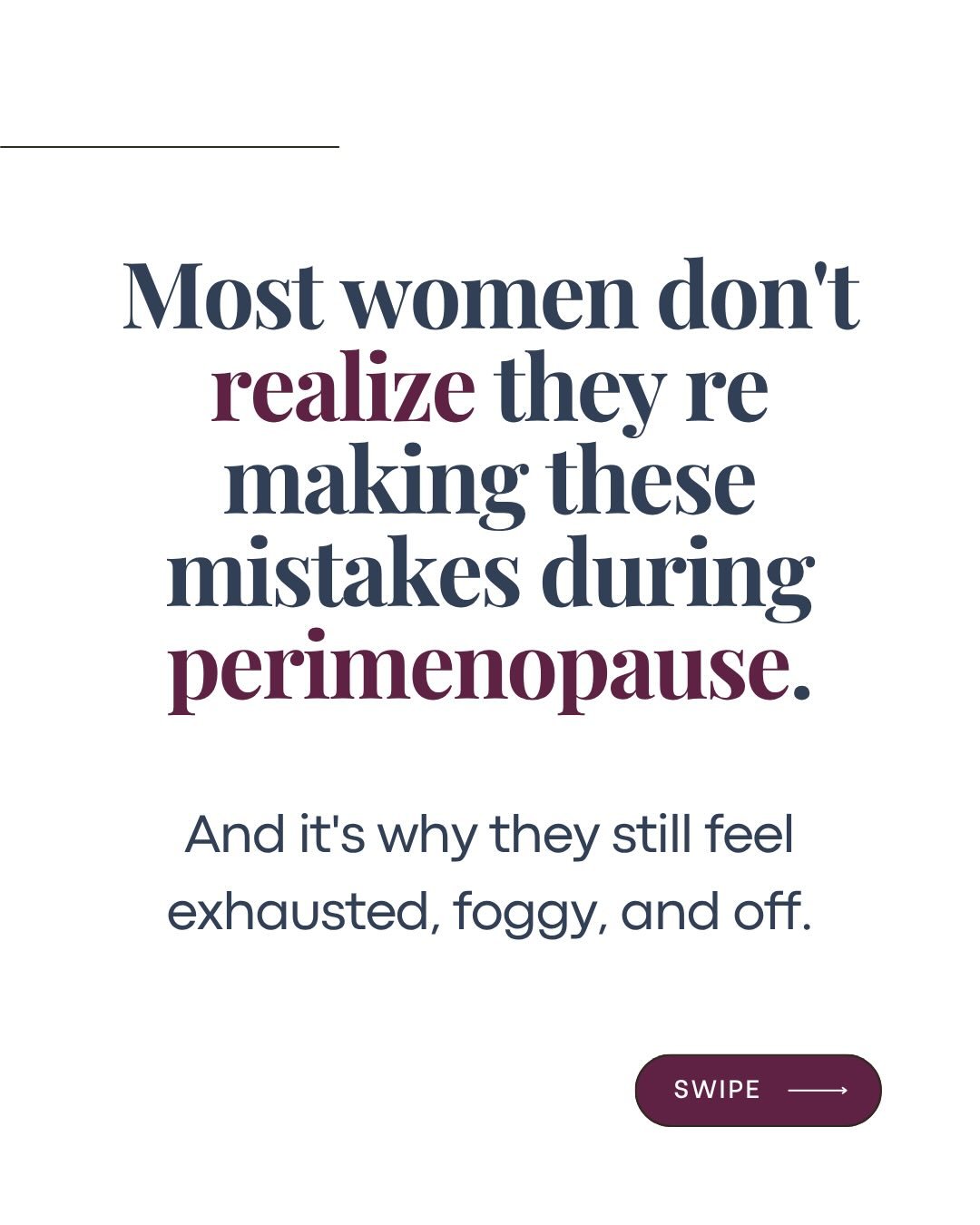 Most women don't realize they re making these mistakes during perimenopause.

And it's why they still feel exhausted, foggy, and off.

SWIPE